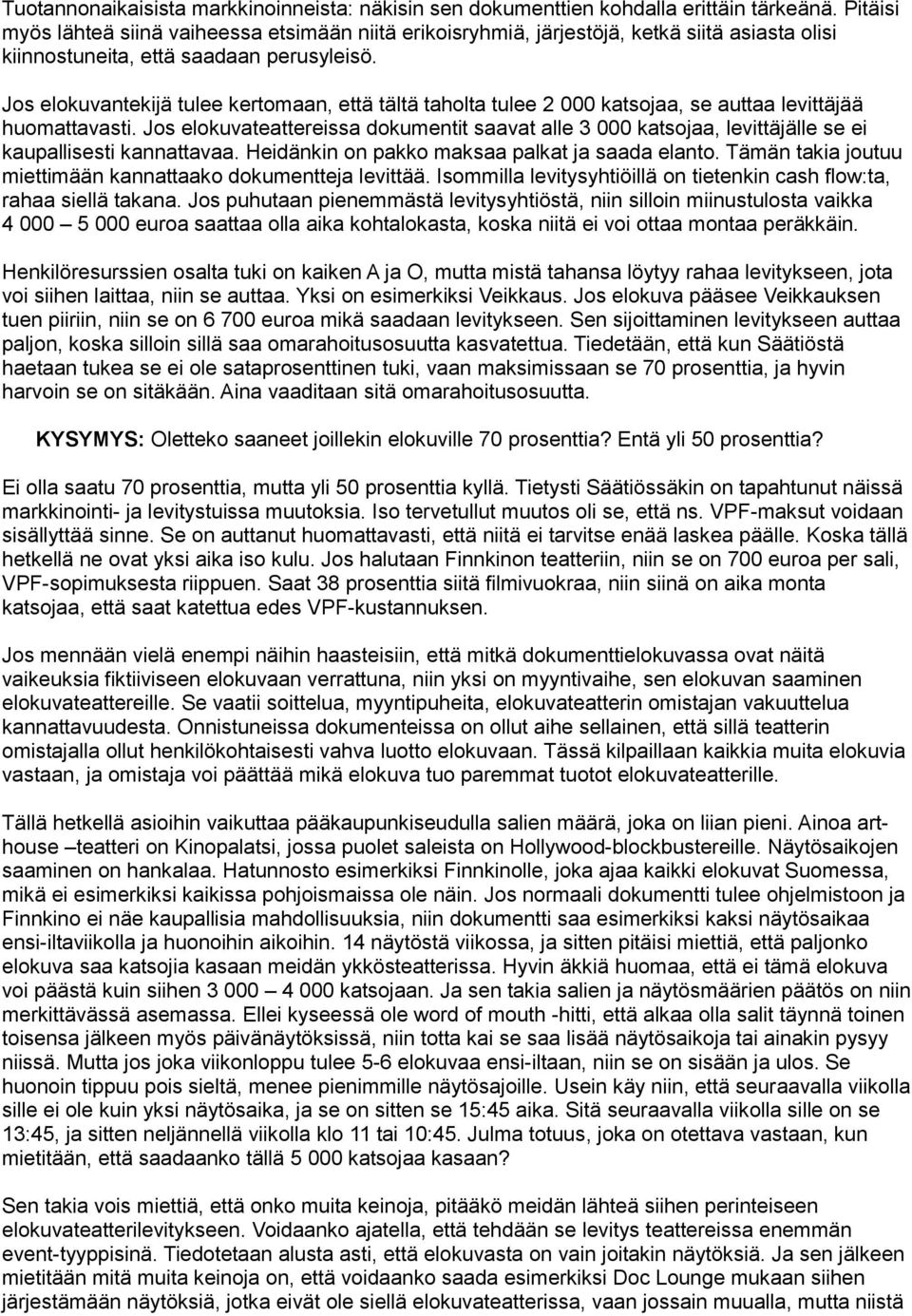 Tuotannonaikaisista markkinoinneista: näkisin sen dokumenttien kohdalla erittäin tärkeänä. Pitäisi myös lähteä siinä vaiheessa etsimään niitä erikoisryhmiä, järjestöjä, ketkä siitä asiasta olisi kiinnostuneita, että saadaan perusyleisö.

Jos elokuvantekijä tulee kertomaan, että tältä taholta tulee 2 000 katsojaa, se auttaa levittäjää huomattavasti. Jos elokuvateattereissa dokumentit saavat alle 3 000 katsojaa, levittäjälle se ei kaupallisesti kannattavaa. Heidänkin on pakko maksaa palkat ja saada elanto. Tämän takia joutuu miettimään kannattaako dokumentteja levittää. Isommilla levitysyhtiöillä on tietenkin cash flow:ta, rahaa siellä takana. Jos puhutaan pienemmästä levitysyhtiöstä, niin silloin miinustulosta vaikka 4 000 – 5 000 euroa saattaa olla aika kohtalokasta, koska niitä ei voi ottaa montaa peräkkäin.

Henkilöresurssien osalta tuki on kaiken A ja O, mutta mistä tahansa löytyy rahaa levitykseen, jota voi siihen laittaa, niin se auttaa. Yksi on esimerkiksi Veikkaus. Jos elokuva pääsee Veikkauksen tuen piiriin, niin se on 6 700 euroa mikä saadaan levitykseen. Sen sijoittaminen levitykseen auttaa paljon, koska silloin sillä saa omarahoitusosuutta kasvatettua. Tiedetään, että kun Säätiöstä haetaan tukea se ei ole sataprosenttinen tuki, vaan maksimissaan se 70 prosenttia, ja hyvin harvoin se on sitäkään. Aina vaaditaan sitä omarahoitusosuutta.

KYSYMYS: Oletteko saaneet joillekin elokuville 70 prosenttia? Entä yli 50 prosenttia?

Ei olla saatu 70 prosenttia, mutta yli 50 prosenttia kyllä. Tietysti Säätiössäkin on tapahtunut näissä markkinointi- ja levitystuissa muutoksia. Iso tervetullut muutos oli se, että ns. VPF-maksut voidaan sisällyttää sinne. Se on auttanut huomattavasti, että niitä ei tarvitse enää laskea päälle. Koska tällä hetkellä ne ovat yksi aika iso kulu. Jos halutaan Finnkinon teatteriin, niin se on 700 euroa per sali, VPF-sopimuksesta riippuen. Saat 38 prosenttia siitä filmivuokraa, niin siinä on aika monta katsojaa, että saat katettua edes VPF-kustannuksen.

Jos mennään vielä enempi näihin haasteisiin, että mitkä dokumenttielokuvassa ovat näitä vaikeuksia fiktiiviseen elokuvaan verrattuna, niin yksi on myyntivaihe, sen elokuvan saaminen elokuvateattereille. Se vaatii soittelua, myyntipuheita, elokuvateatterin omistajan vakuuttelua kannattavuudesta. Onnistuneissa dokumenteissa on ollut aihe sellainen, että sillä teatterin omistajalla ollut henkilökohtaisesti vahva luotto elokuvaan. Tässä kilpaillaan kaikkia muita elokuvia vastaan, ja omistaja voi päättää mikä elokuva tuo paremmat tuotot elokuvateatterille.

Tällä hetkellä asioihin vaikuttaa pääkaupunkiseudulla salien määrä, joka on liian pieni. Ainoa art-house –teatteri on Kinopalatsi, jossa puolet saleista on Hollywood-blockbustereille. Näytösaikojen saaminen on hankalaa. Hatunnosto esimerkiksi Finnkinolle, joka ajaa kaikki elokuvat Suomessa, mikä ei esimerkiksi kaikissa pohjoismaissa ole näin. Jos normaali dokumentti tulee ohjelmistoon ja Finnkino ei näe kaupallisia mahdollisuuksia, niin dokumentti saa esimerkiksi kaksi näytösaikaa ensi-iltaviikolla ja huonoihin aikoihin. 14 näytöstä viikossa, ja sitten pitäisi miettiä, että paljonko elokuva saa katsojia kasaan meidän ykkösteatterissa. Hyvin äkkiä huomaa, että ei tämä elokuva voi päästä kuin siihen 3 000 – 4 000 katsojaan. Ja sen takia salien ja näytösmäärien päätös on niin merkittävässä asemassa. Ellei kyseessä ole word of mouth -hitti, että alkaa olla salit täynnä toinen toisensa jälkeen myös päivänäytöksissä, niin totta kai se saa lisää näytösaikoja tai ainakin pysyy niissä. Mutta jos joka viikonloppu tulee 5-6 elokuvaa ensi-iltaan, niin se on sisään ja ulos. Se huonoin tippuu pois sieltä, menee pienimmille näytösajoille. Usein käy niin, että seuraavalla viikolla sille ei ole kuin yksi näytösaika, ja se on sitten se 15:45 aika. Sitä seuraavalla viikolla sille on se 13:45, ja sitten neljännellä viikolla klo 11 tai 10:45. Julma totuus, joka on otettava vastaan, kun mietitään, että saadaanko tällä 5 000 katsojaa kasaan?

Sen takia vois miettiä, että onko muita keinoja, pitääkö meidän lähteä siihen perinteiseen elokuvateatterilevitykseen. Voidaanko ajatella, että tehdään se levitys teattereissa enemmän event-tyyppisinä. Tiedotetaan alusta asti, että elokuvasta on vain joitakin näytöksiä. Ja sen jälkeen mietitään mitä muita keinoja on, että voidaanko saada esimerkiksi Doc Lounge mukaan siihen järjestämään näytöksiä, jotka eivät ole siellä elokuvateatterissa, vaan jossain muualla, mutta niistä